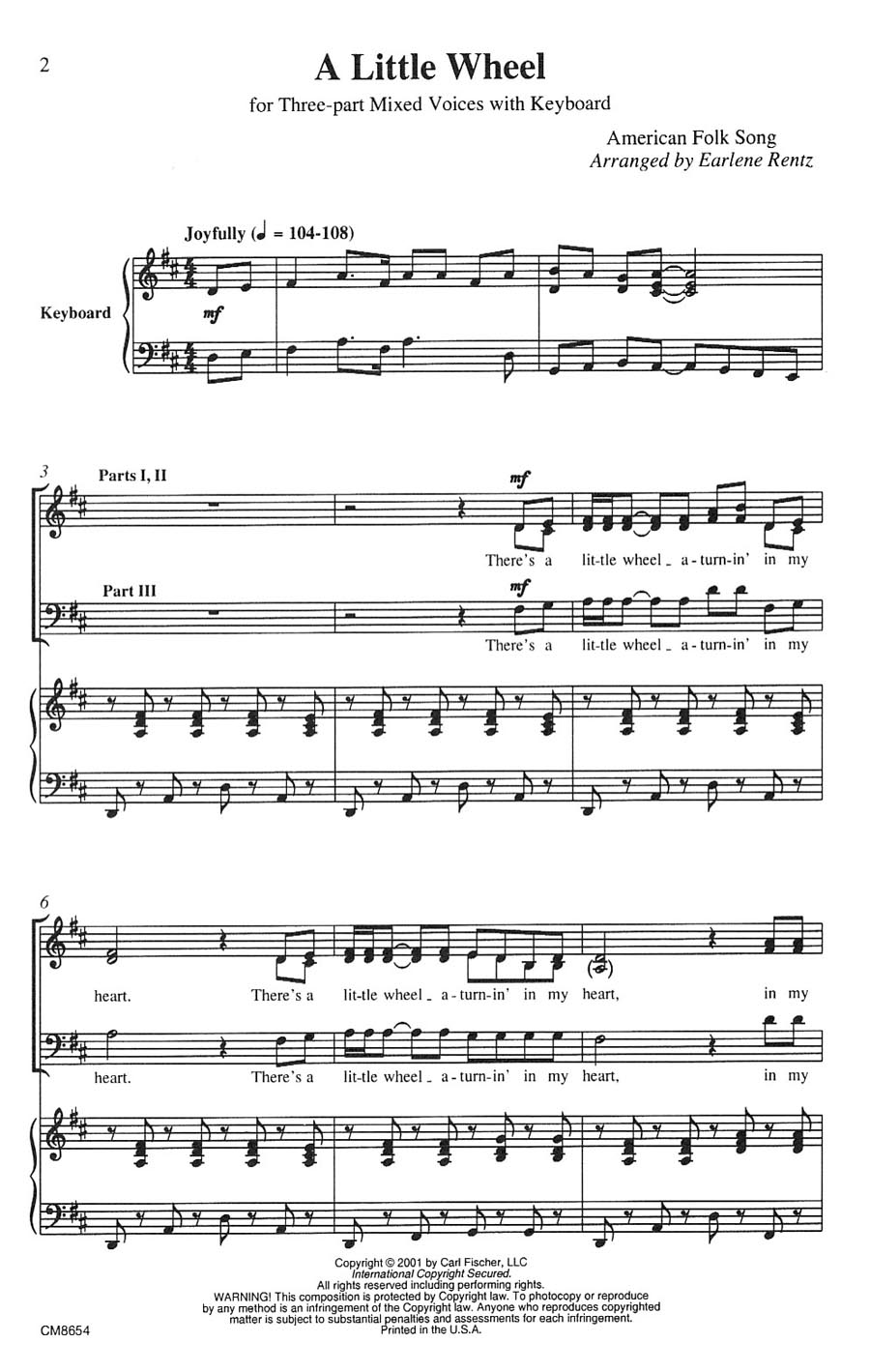 2

A Little Wheel

for Three-part Mixed Voices with Keyboard

American Folk Song
Arranged by Earlene Rentz

Joyfully (♩ = 104-108)

Keyboard

mf

3

Parts I, II

mf

There's a lit-tle wheel _ a-turn-in' in my

Part III

mf

There's a lit-tle wheel _ a-turn-in' in my

6

heart. There's a lit-tle wheel _ a-turn-in' in my heart, in my

heart. There's a lit-tle wheel _ a-turn-in' in my heart, in my

Copyright © 2001 by Carl Fischer, LLC
International Copyright Secured.
All rights reserved including performing rights.
WARNING! This composition is protected by Copyright law. To photocopy or reproduce by any method is an infringement of the Copyright law. Anyone who reproduces copyrighted matter is subject to substantial penalties and assessments for each infringement.
Printed in the U.S.A.

CM8654